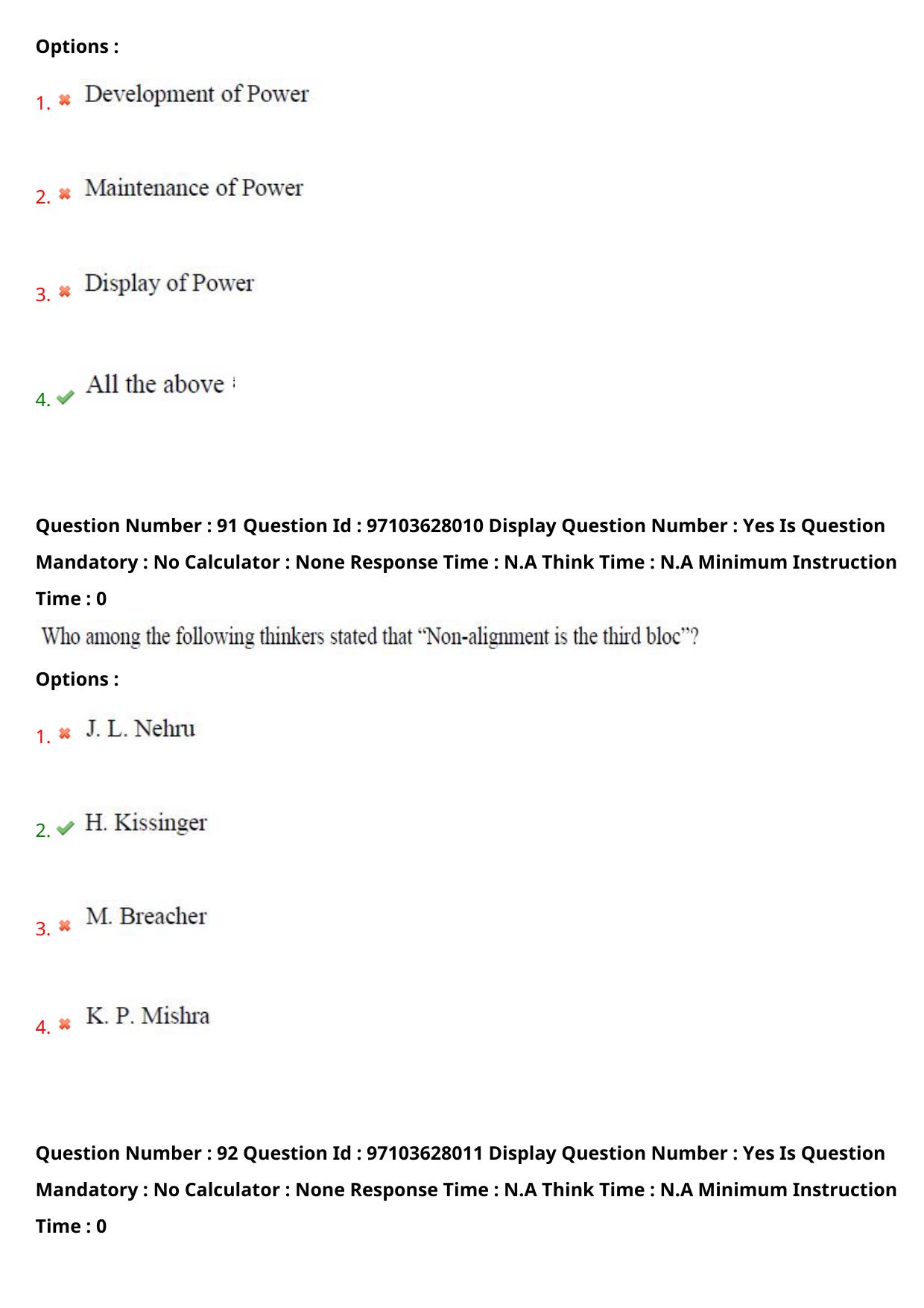 Options :

1. Development of Power

2. Maintenance of Power

3. Display of Power

4. All the above

Question Number : 91 Question Id : 97103628010 Display Question Number : Yes Is Question Mandatory : No Calculator : None Response Time : N.A Think Time : N.A Minimum Instruction Time : 0

Who among the following thinkers stated that “Non-alignment is the third bloc”?

Options :

1. J. L. Nehru

2. H. Kissinger

3. M. Breacher

4. K. P. Mishra

Question Number : 92 Question Id : 97103628011 Display Question Number : Yes Is Question Mandatory : No Calculator : None Response Time : N.A Think Time : N.A Minimum Instruction Time : 0